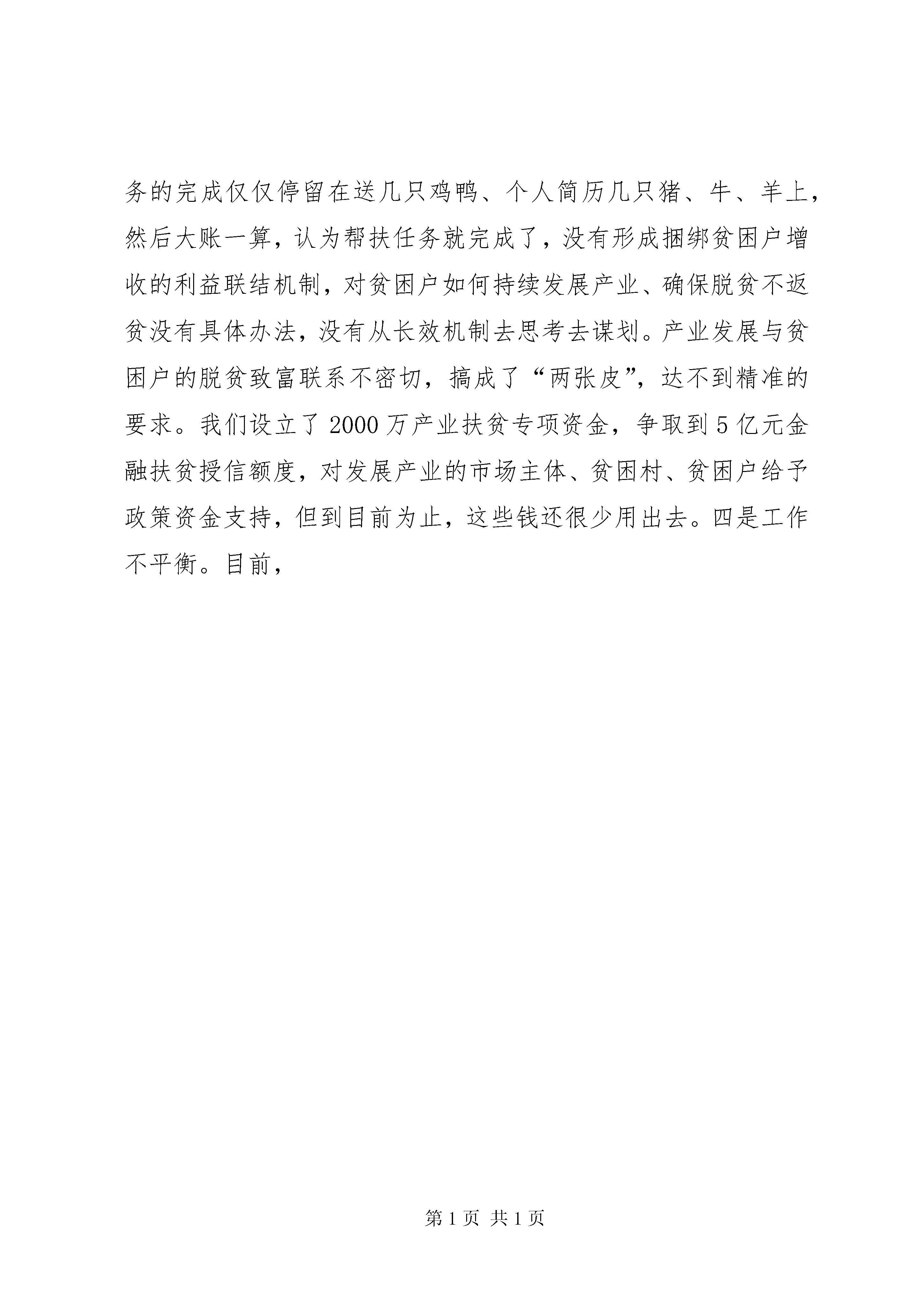 务的完成仅仅停留在送几只鸡鸭、个人简历几只猪、牛、羊上，然后大账一算，认为帮扶任务就完成了，没有形成捆绑贫困户增收的利益联结机制，对贫困户如何持续发展产业、确保脱贫不返贫没有具体办法，没有从长效机制去思考去谋划。产业发展与贫困户的脱贫致富联系不密切，搞成了“两张皮”，达不到精准的要求。我们设立了2000万产业扶贫专项资金，争取到5亿元金融扶贫授信额度，对发展产业的市场主体、贫困村、贫困户给予政策资金支持，但到目前为止，这些钱还很少用出去。四是工作不平衡。目前，

第1页 共1页